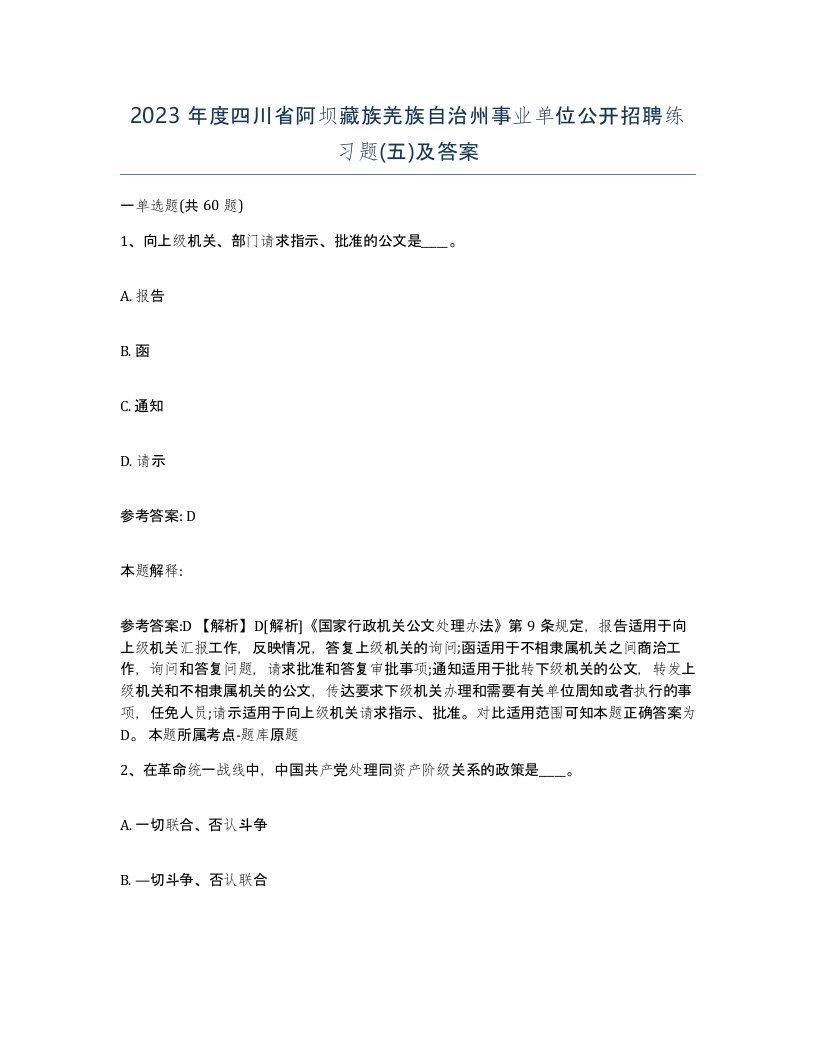 2023 年度四川省阿坝藏族羌族自治州事业单位公开招聘练习题(五)及答案

一单选题(共 60 题)

1、向上级机关、部门请求指示、批准的公文是____。

A. 报告

B. 函

C. 通知

D. 请示

参考答案: D

本题解释:

参考答案:D 【解析】D[解析]《国家行政机关公文处理办法》第 9 条规定，报告适用于向上级机关汇报工作，反映情况，答复上级机关的询问;函适用于不相隶属机关之间商洽工作，询问和答复问题，请求批准和答复审批事项;通知适用于批转下级机关的公文，转发上级机关和不相隶属机关的公文，传达要求下级机关办理和需要有关单位周知或者执行的事项，任免人员;请示适用于向上级机关请求指示、批准。对比适用范围可知本题正确答案为 D。 本题所属考点-题库原题

2、在革命统一战线中，中国共产党处理同资产阶级关系的政策是____。

A. 一切联合、否认斗争

B. —切斗争、否认联合